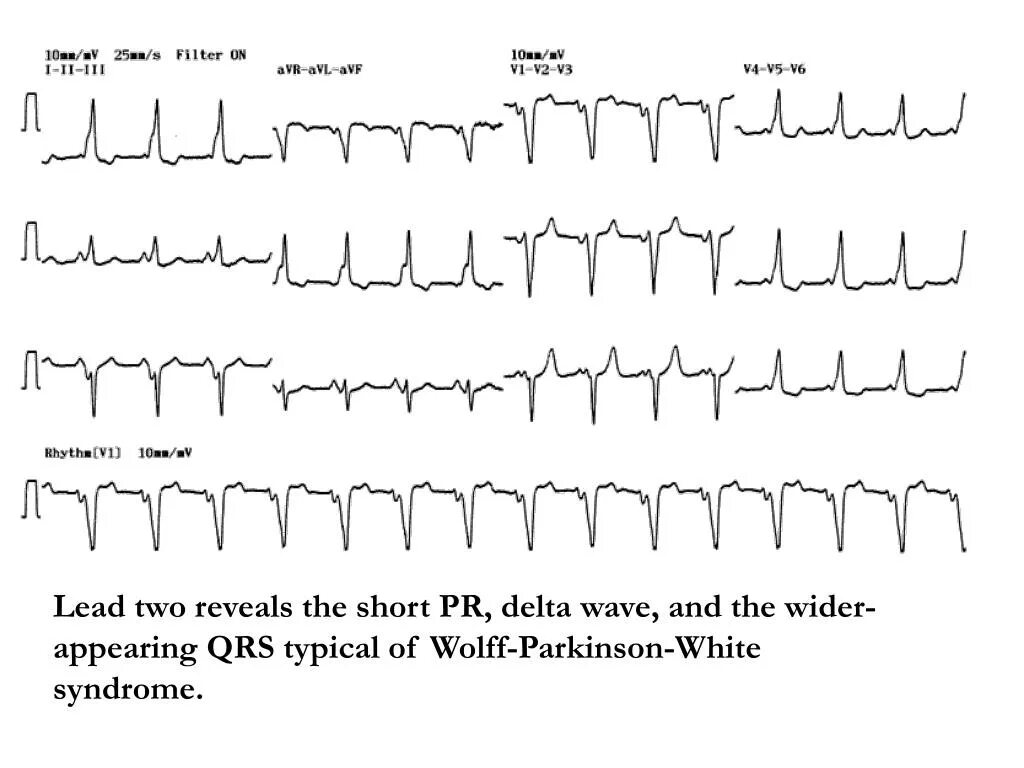 10mm/mV 25mm/s Filter ON
I-II-III

aVR-aVL-aVF

10mm/mV
V1-V2-V3

V4-V5-V6

Rhythm[V1] 10mm/mV

Lead two reveals the short PR, delta wave, and the wider-appearing QRS typical of Wolff-Parkinson-White syndrome.